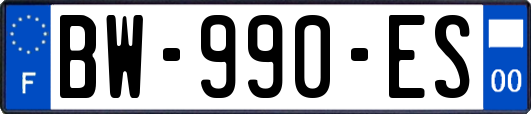 F
BW-990-ES
00